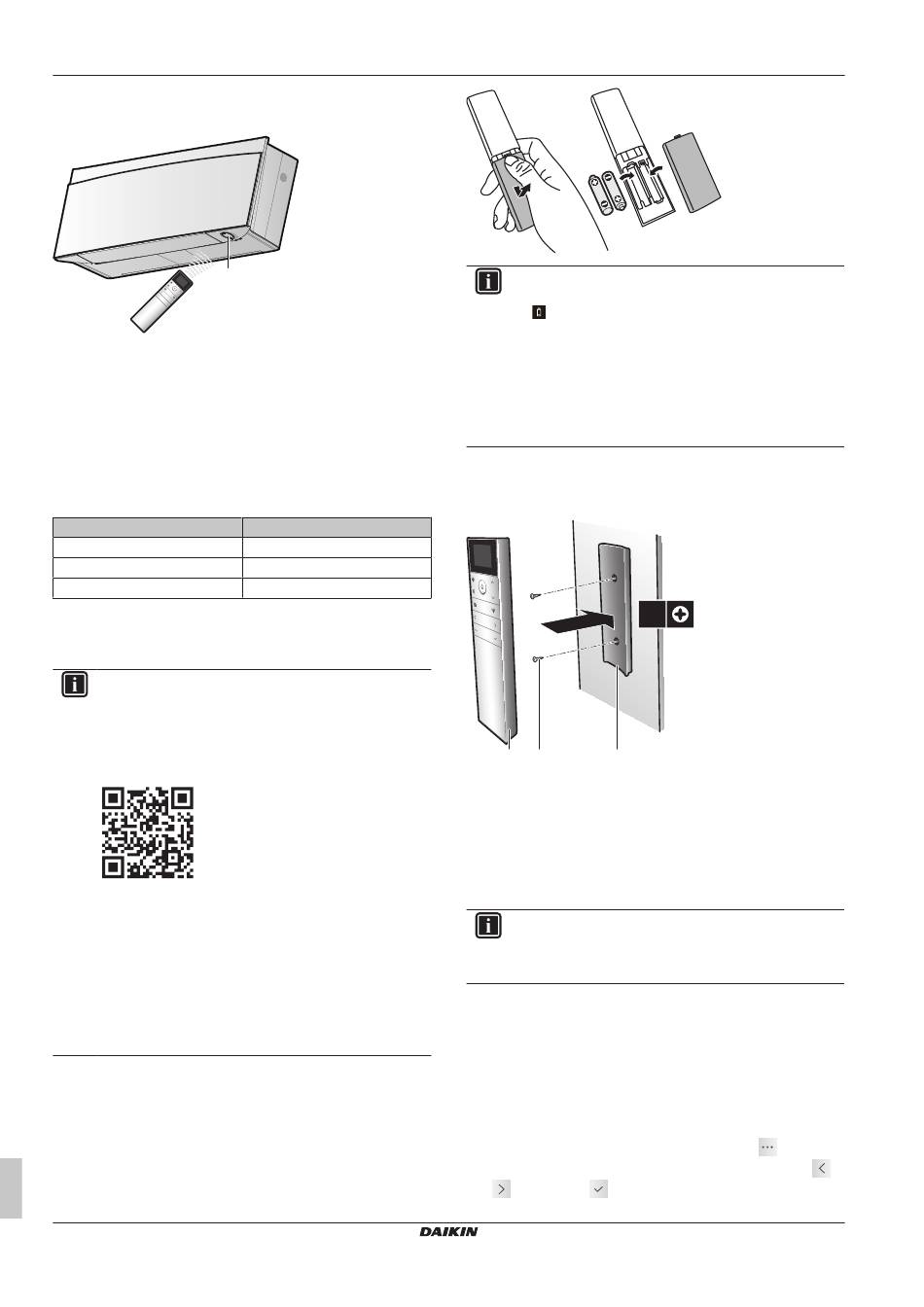 DAIKIN